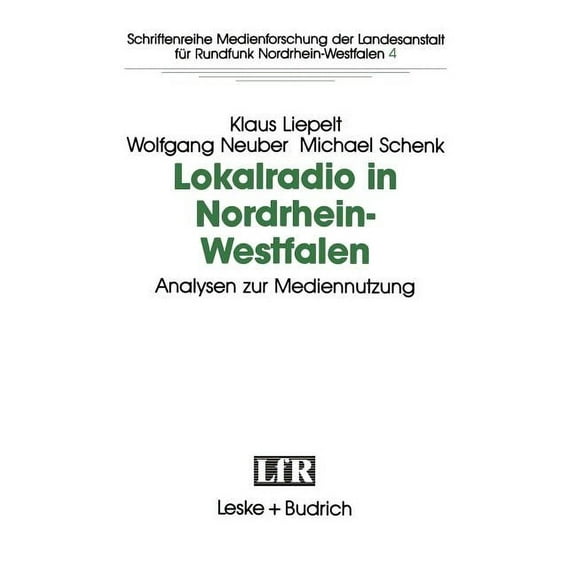 Schriftenreihe Medienforschung der Landesanstalt für Rundfunk Nordrhein-Westfalen 4

Klaus Liepelt
Wolfgang Neuber Michael Schenk

Lokalradio in Nordrhein-Westfalen

Analysen zur Mediennutzung

LfR

Leske + Budrich